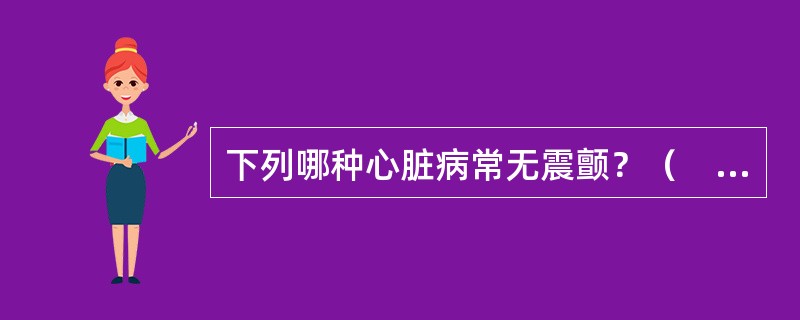 下列哪种心脏病常无震颤？（ ...